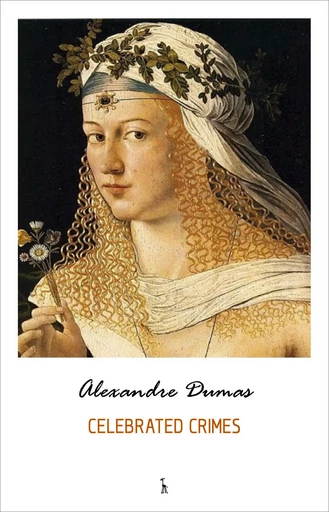 Alexandre Dumas

CELEBRATED CRIMES